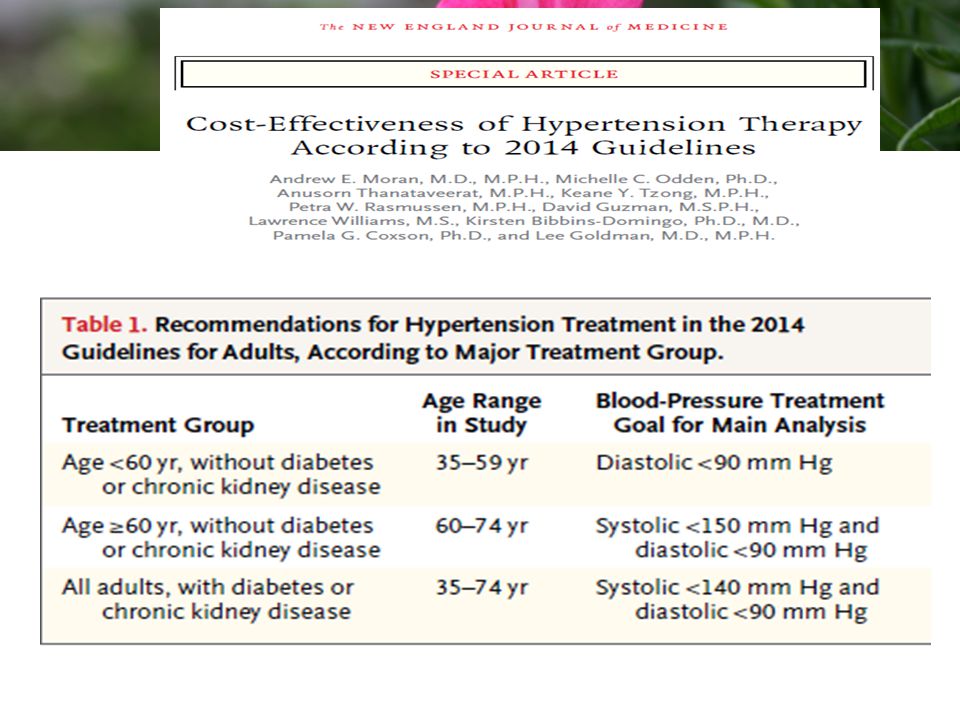 The NEW ENGLAND JOURNAL of MEDICINE

SPECIAL ARTICLE

Cost-Effectiveness of Hypertension Therapy According to 2014 Guidelines

Andrew E. Moran, M.D., M.P.H., Michelle C. Odden, Ph.D., Anusorn Thanataveerat, M.P.H., Keane Y. Tzong, M.P.H., Petra W. Rasmussen, M.P.H., David Guzman, M.S.P.H., Lawrence Williams, M.S., Kirsten Bibbins-Domingo, Ph.D., M.D., Pamela G. Coxson, Ph.D., and Lee Goldman, M.D., M.P.H.

Table 1. Recommendations for Hypertension Treatment in the 2014 Guidelines for Adults, According to Major Treatment Group.

| Treatment Group | Age Range in Study | Blood-Pressure Treatment Goal for Main Analysis |
|---|---|---|
| Age <60 yr, without diabetes or chronic kidney disease | 35–59 yr | Diastolic <90 mm Hg |
| Age ≥60 yr, without diabetes or chronic kidney disease | 60–74 yr | Systolic <150 mm Hg and diastolic <90 mm Hg |
| All adults, with diabetes or chronic kidney disease | 35–74 yr | Systolic <140 mm Hg and diastolic <90 mm Hg |